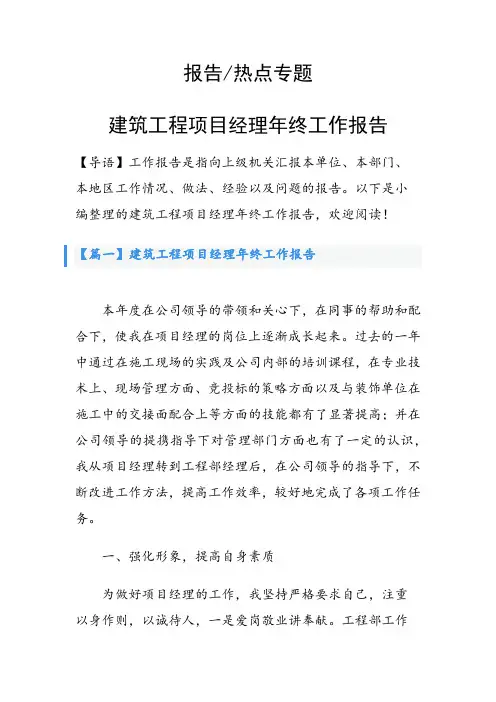 报告/热点专题

建筑工程项目经理年终工作报告

【导语】工作报告是指向上级机关汇报本单位、本部门、本地区工作情况、做法、经验以及问题的报告。以下是小编整理的建筑工程项目经理年终工作报告，欢迎阅读！

【篇一】建筑工程项目经理年终工作报告

本年度在公司领导的带领和关心下，在同事的帮助和配合下，使我在项目经理的岗位上逐渐成长起来。过去的一年中通过在施工现场的实践及公司内部的培训课程，在专业技术上、现场管理方面、竞投标的策略方面以及与装饰单位在施工中的交接面配合上等方面的技能都有了显著提高；并在公司领导的提携指导下对管理部门方面也有了一定的认识，我从项目经理转到工程部经理后，在公司领导的指导下，不断改进工作方法，提高工作效率，较好地完成了各项工作任务。

一、强化形象，提高自身素质

为做好项目经理的工作，我坚持严格要求自己，注重以身作则，以诚待人，一是爱岗敬业讲奉献。工程部工作